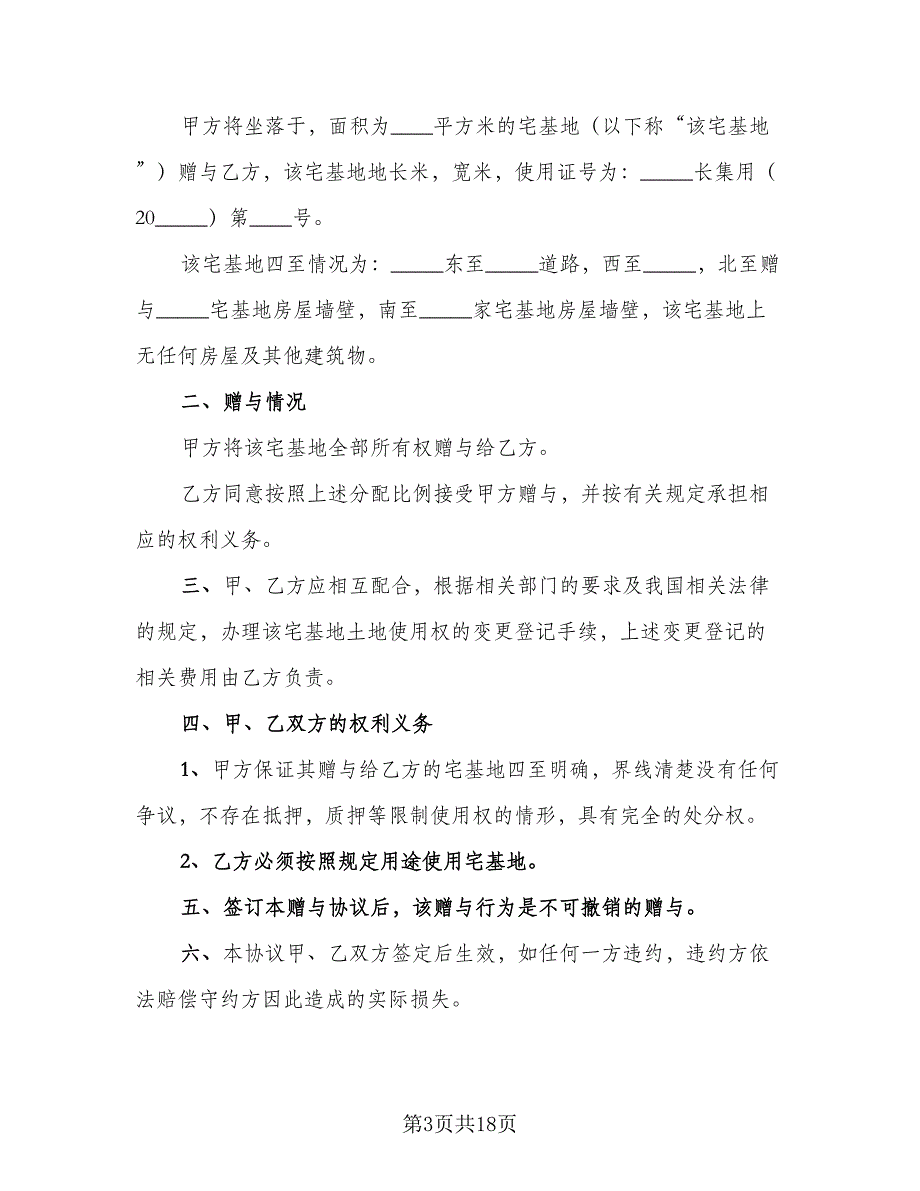 甲方将坐落于，面积为____平方米的宅基地（以下称“该宅基地”）赠与乙方，该宅基地地长米，宽米，使用证号为：_____长集用（20_____）第____号。

该宅基地四至情况为：_____东至_____道路，西至_____，北至赠与_____宅基地房屋墙壁，南至_____家宅基地房屋墙壁，该宅基地上无任何房屋及其他建筑物。

二、赠与情况

甲方将该宅基地全部所有权赠与给乙方。

乙方同意按照上述分配比例接受甲方赠与，并按有关规定承担相应的权利义务。

三、甲、乙方应相互配合，根据相关部门的要求及我国相关法律的规定，办理该宅基地土地使用权的变更登记手续，上述变更登记的相关费用由乙方负责。

四、甲、乙双方的权利义务

1、甲方保证其赠与给乙方的宅基地四至明确，界线清楚没有任何争议，不存在抵押，质押等限制使用权的情形，具有完全的处分权。

2、乙方必须按照规定用途使用宅基地。

五、签订本赠与协议后，该赠与行为是不可撤销的赠与。

六、本协议甲、乙双方签定后生效，如任何一方违约，违约方依法赔偿守约方因此造成的实际损失。

第3页共18页